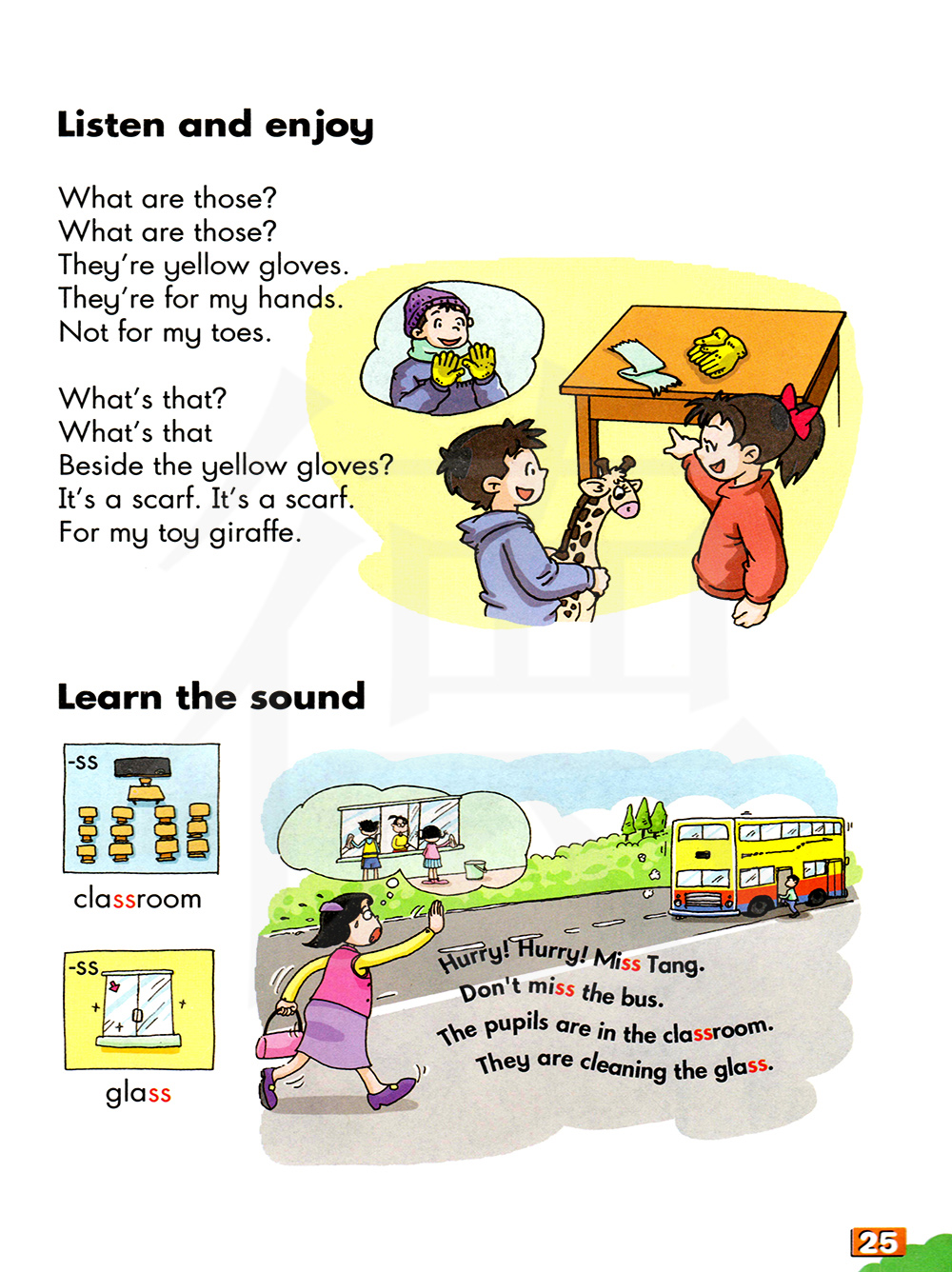 Listen and enjoy

What are those?
What are those?
They're yellow gloves.
They're for my hands.
Not for my toes.

What's that?
What's that
Beside the yellow gloves?
It's a scarf. It's a scarf.
For my toy giraffe.

Learn the sound

-ss

classroom

-ss

glass

Hurry! Hurry! Miss Tang.
Don't miss the bus.
The pupils are in the classroom.
They are cleaning the glass.

25